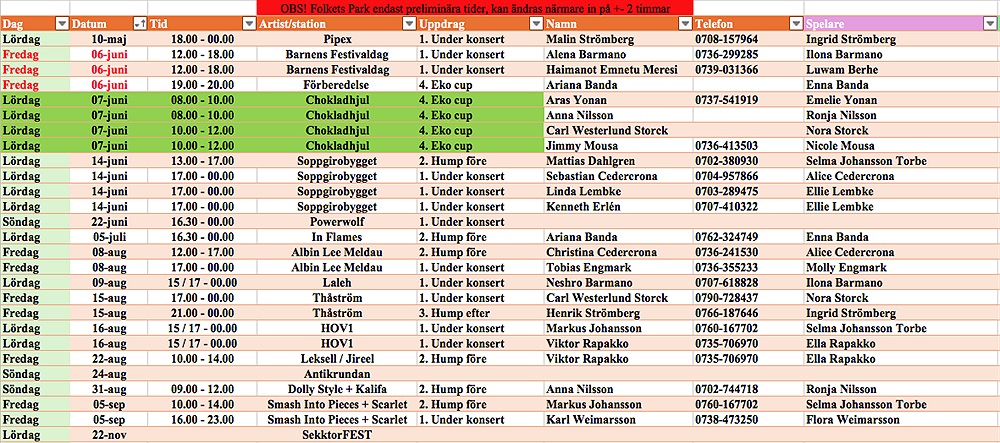 OBS! Folkets Park endast preliminära tider, kan ändras närmare in på +- 2 timmar

| Dag | Datum | Tid | Artist/station | Uppdrag | Namn | Telefon | Spelare |
|---|---|---|---|---|---|---|---|
| Lördag | 10-maj | 18.00 - 00.00 | Pipex | 1. Under konsert | Malin Strömberg | 0708-157964 | Ingrid Strömberg |
| Fredag | 06-juni | 12.00 - 18.00 | Barnens Festivaldag | 1. Under konsert | Alena Barmano | 0736-299285 | Ilona Barmano |
| Fredag | 06-juni | 12.00 - 18.00 | Barnens Festivaldag | 1. Under konsert | Haimanot Emnetu Meresi | 0739-031366 | Luwam Berhe |
| Fredag | 06-juni | 19.00 - 20.00 | Förberedelse | 4. Eko cup | Ariana Banda | | Enna Banda |
| Lördag | 07-juni | 08.00 - 10.00 | Chokladhjul | 4. Eko cup | Aras Yonan | 0737-541919 | Emelie Yonan |
| Lördag | 07-juni | 08.00 - 10.00 | Chokladhjul | 4. Eko cup | Anna Nilsson | | Ronja Nilsson |
| Lördag | 07-juni | 10.00 - 12.00 | Chokladhjul | 4. Eko cup | Carl Westerlund Storck | | Nora Storck |
| Lördag | 07-juni | 10.00 - 12.00 | Chokladhjul | 4. Eko cup | Jimmy Mousa | 0736-413503 | Nicole Mousa |
| Lördag | 14-juni | 13.00 - 17.00 | Soppgirobygget | 2. Hump före | Mattias Dahlgren | 0702-380930 | Selma Johansson Torbe |
| Lördag | 14-juni | 17.00 - 00.00 | Soppgirobygget | 1. Under konsert | Sebastian Cedercrona | 0704-957866 | Alice Cedercrona |
| Lördag | 14-juni | 17.00 - 00.00 | Soppgirobygget | 1. Under konsert | Linda Lembke | 0703-289475 | Ellie Lembke |
| Lördag | 14-juni | 17.00 - 00.00 | Soppgirobygget | 1. Under konsert | Kenneth Erlén | 0707-410322 | Ellie Lembke |
| Söndag | 22-juni | 16.30 - 00.00 | Powerwolf | 1. Under konsert | | | |
| Lördag | 05-juli | 16.30 - 00.00 | In Flames | 2. Hump före | Ariana Banda | 0762-324749 | Enna Banda |
| Fredag | 08-aug | 12.00 - 17.00 | Albin Lee Meldau | 2. Hump före | Christina Cedercrona | 0736-241530 | Alice Cedercrona |
| Fredag | 08-aug | 17.00 - 00.00 | Albin Lee Meldau | 1. Under konsert | Tobias Engmark | 0736-355233 | Molly Engmark |
| Lördag | 09-aug | 15 / 17 - 00.00 | Laleh | 1. Under konsert | Neshro Barmano | 0707-618828 | Ilona Barmano |
| Fredag | 15-aug | 17.00 - 00.00 | Thåström | 1. Under konsert | Carl Westerlund Storck | 0790-728437 | Nora Storck |
| Fredag | 15-aug | 21.00 - 00.00 | Thåström | 3. Hump efter | Henrik Strömberg | 0766-187646 | Ingrid Strömberg |
| Lördag | 16-aug | 15 / 17 - 00.00 | HOV1 | 1. Under konsert | Markus Johansson | 0760-167702 | Selma Johansson Torbe |
| Lördag | 16-aug | 15 / 17 - 00.00 | HOV1 | 1. Under konsert | Viktor Rapakko | 0735-706970 | Ella Rapakko |
| Fredag | 22-aug | 10.00 - 14.00 | Leksell / Jireel | 2. Hump före | Viktor Rapakko | 0735-706970 | Ella Rapakko |
| Söndag | 24-aug | | Antikrundan | | | | |
| Söndag | 31-aug | 09.00 - 12.00 | Dolly Style + Kalifa | 2. Hump före | Anna Nilsson | 0702-744718 | Ronja Nilsson |
| Fredag | 05-sep | 10.00 - 14.00 | Smash Into Pieces + Scarlet | 2. Hump före | Markus Johansson | 0760-167702 | Selma Johansson Torbe |
| Fredag | 05-sep | 16.00 - 23.00 | Smash Into Pieces + Scarlet | 1. Under konsert | Karl Weimarsson | 0738-473250 | Flora Weimarsson |
| Lördag | 22-nov | | SekktorFEST | | | | |